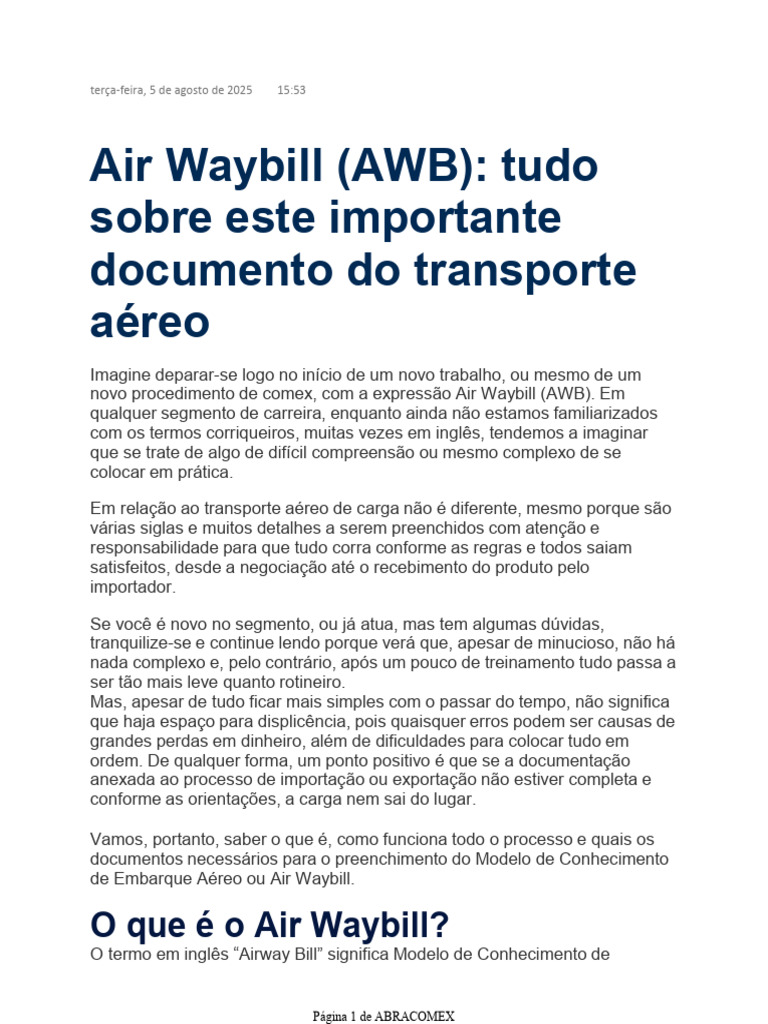 terça-feira, 5 de agosto de 2025 15:53

Air Waybill (AWB): tudo sobre este importante documento do transporte aéreo

Imagine deparar-se logo no início de um novo trabalho, ou mesmo de um novo procedimento de comex, com a expressão Air Waybill (AWB). Em qualquer segmento de carreira, enquanto ainda não estamos familiarizados com os termos corriqueiros, muitas vezes em inglês, tendemos a imaginar que se trate de algo de difícil compreensão ou mesmo complexo de se colocar em prática.

Em relação ao transporte aéreo de carga não é diferente, mesmo porque são várias siglas e muitos detalhes a serem preenchidos com atenção e responsabilidade para que tudo corra conforme as regras e todos saiam satisfeitos, desde a negociação até o recebimento do produto pelo importador.

Se você é novo no segmento, ou já atua, mas tem algumas dúvidas, tranquilize-se e continue lendo porque verá que, apesar de minucioso, não há nada complexo e, pelo contrário, após um pouco de treinamento tudo passa a ser tão mais leve quanto rotineiro.
Mas, apesar de tudo ficar mais simples com o passar do tempo, não significa que haja espaço para displicência, pois quaisquer erros podem ser causas de grandes perdas em dinheiro, além de dificuldades para colocar tudo em ordem. De qualquer forma, um ponto positivo é que se a documentação anexada ao processo de importação ou exportação não estiver completa e conforme as orientações, a carga nem sai do lugar.

Vamos, portanto, saber o que é, como funciona todo o processo e quais os documentos necessários para o preenchimento do Modelo de Conhecimento de Embarque Aéreo ou Air Waybill.

O que é o Air Waybill?
O termo em inglês “Airway Bill” significa Modelo de Conhecimento de

Página 1 de ABRACOMEX